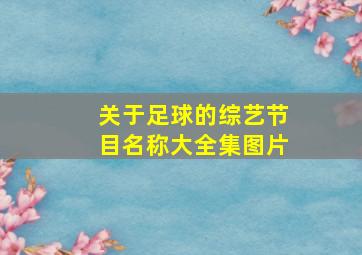 关于足球的综艺节目名称大全集图片